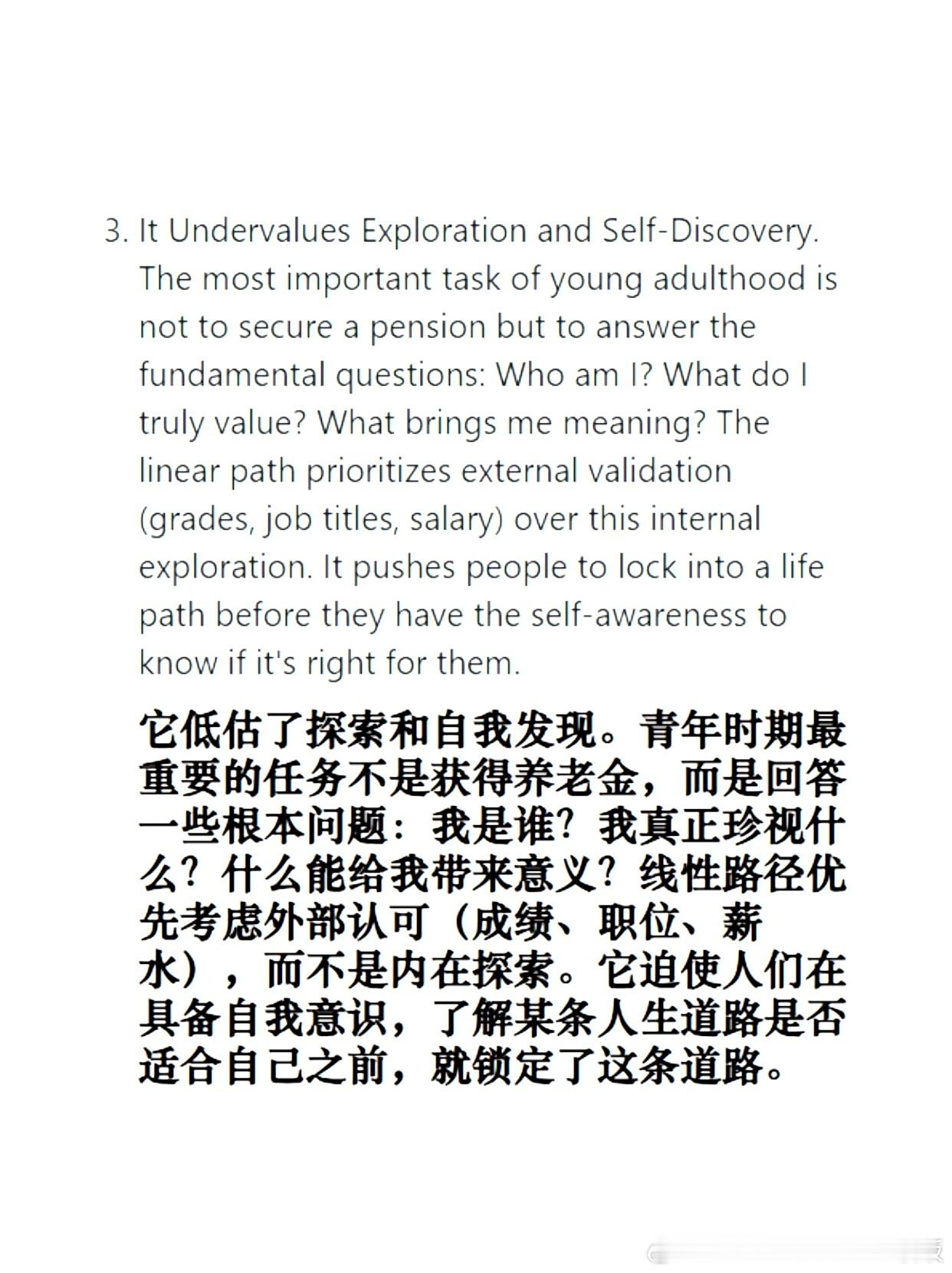 3. It Undervalues Exploration and Self-Discovery. The most important task of young adulthood is not to secure a pension but to answer the fundamental questions: Who am I? What do I truly value? What brings me meaning? The linear path prioritizes external validation (grades, job titles, salary) over this internal exploration. It pushes people to lock into a life path before they have the self-awareness to know if it's right for them.

它低估了探索和自我发现。青年时期最重要的任务不是获得养老金，而是回答一些根本问题：我是谁？我真正珍视什么？什么能给我带来意义？线性路径优先考虑外部认可（成绩、职位、薪水），而不是内在探索。它迫使人们在具备自我意识，了解某条人生道路是否适合自己之前，就锁定了这条道路。